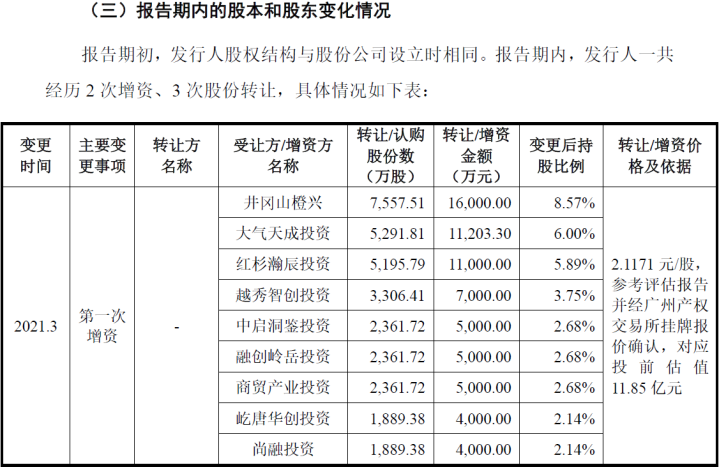 （三）报告期内的股本和股东变化情况

报告期初，发行人股权结构与股份公司设立时相同。报告期内，发行人一共经历 2 次增资、3 次股份转让，具体情况如下表：

| 变更时间 | 主要变更事项 | 转让方名称 | 受让方/增资方名称 | 转让/认购股份数（万股） | 转让/增资金额（万元） | 变更后持股比例 | 转让/增资价格及依据 |
|---|---|---|---|---|---|---|---|
| 2021.3 | 第一次增资 | - | 井冈山橙兴 | 7,557.51 | 16,000.00 | 8.57% | 2.1171 元/股，参考评估报告并经广州产权交易所挂牌报价确认，对应投前估值 11.85 亿元 |
| | | | 大气天成投资 | 5,291.81 | 11,203.30 | 6.00% | |
| | | | 红杉瀚辰投资 | 5,195.79 | 11,000.00 | 5.89% | |
| | | | 越秀智创投资 | 3,306.41 | 7,000.00 | 3.75% | |
| | | | 中启洞鉴投资 | 2,361.72 | 5,000.00 | 2.68% | |
| | | | 融创岭岳投资 | 2,361.72 | 5,000.00 | 2.68% | |
| | | | 商贸产业投资 | 2,361.72 | 5,000.00 | 2.68% | |
| | | | 屹唐华创投资 | 1,889.38 | 4,000.00 | 2.14% | |
| | | | 尚融投资 | 1,889.38 | 4,000.00 | 2.14% | |